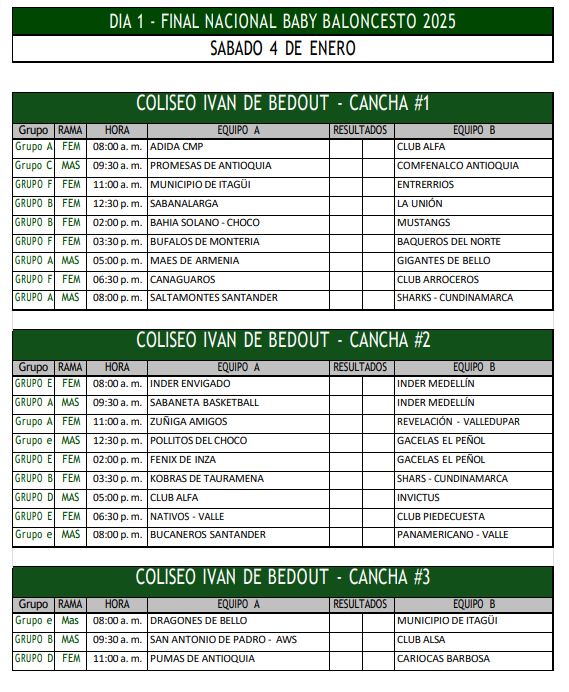 DIA 1 - FINAL NACIONAL BABY BALONCESTO 2025

SABADO 4 DE ENERO

COLISEO IVAN DE BEDOUT - CANCHA #1

| Grupo | RAMA | HORA | EQUIPO A | RESULTADOS | | EQUIPO B |
|---|---|---|---|---|---|---|
| Grupo A | FEM | 08:00 a. m. | ADIDA CMP | | | CLUB ALFA |
| Grupo C | MAS | 09:30 a. m. | PROMESAS DE ANTIOQUIA | | | COMFENALCO ANTIOQUIA |
| GRUPO F | FEM | 11:00 a. m. | MUNICIPIO DE ITAGÜI | | | ENTRERRIOS |
| GRUPO B | FEM | 12:30 p. m. | SABANALARGA | | | LA UNIÓN |
| GRUPO B | FEM | 02:00 p. m. | BAHIA SOLANO - CHOCO | | | MUSTANGS |
| GRUPO F | FEM | 03:30 p. m. | BUFALOS DE MONTERIA | | | BAQUEROS DEL NORTE |
| GRUPO A | MAS | 05:00 p. m. | MAES DE ARMENIA | | | GIGANTES DE BELLO |
| GRUPO F | FEM | 06:30 p. m. | CANAGUAROS | | | CLUB ARROCEROS |
| GRUPO A | MAS | 08:00 p. m. | SALTAMONTES SANTANDER | | | SHARKS - CUNDINAMARCA |

COLISEO IVAN DE BEDOUT - CANCHA #2

| Grupo | RAMA | HORA | EQUIPO A | RESULTADOS | | EQUIPO B |
|---|---|---|---|---|---|---|
| GRUPO E | FEM | 08:00 a. m. | INDER ENVIGADO | | | INDER MEDELLÍN |
| GRUPO A | MAS | 09:30 a. m. | SABANETA BASKETBALL | | | INDER MEDELLÍN |
| Grupo A | FEM | 11:00 a. m. | ZUÑIGA AMIGOS | | | REVELACIÓN - VALLEDUPAR |
| Grupo e | MAS | 12:30 p. m. | POLLITOS DEL CHOCO | | | GACELAS EL PEÑOL |
| GRUPO E | FEM | 02:00 p. m. | FENIX DE INZA | | | GACELAS EL PEÑOL |
| GRUPO B | FEM | 03:30 p. m. | KOBRAS DE TAURAMENA | | | SHARS - CUNDINAMARCA |
| GRUPO D | MAS | 05:00 p. m. | CLUB ALFA | | | INVICTUS |
| GRUPO E | FEM | 06:30 p. m. | NATIVOS - VALLE | | | CLUB PIEDECUESTA |
| Grupo e | MAS | 08:00 p. m. | BUCANEROS SANTANDER | | | PANAMERICANO - VALLE |

COLISEO IVAN DE BEDOUT - CANCHA #3

| Grupo | RAMA | HORA | EQUIPO A | RESULTADOS | | EQUIPO B |
|---|---|---|---|---|---|---|
| Grupo e | Mas | 08:00 a. m. | DRAGONES DE BELLO | | | MUNICIPIO DE ITAGÜI |
| GRUPO B | MAS | 09:30 a. m. | SAN ANTONIO DE PADRO - AWS | | | CLUB ALSA |
| GRUPO D | FEM | 11:00 a. m. | PUMAS DE ANTIOQUIA | | | CARIOCAS BARBOSA |